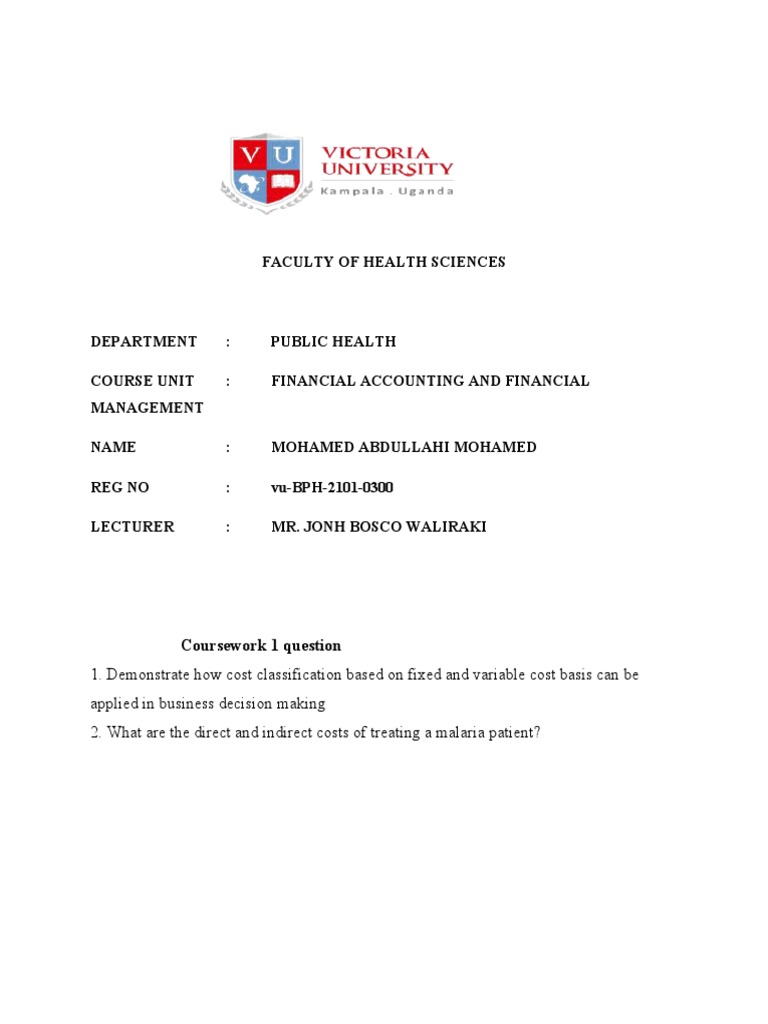 VU VICTORIA UNIVERSITY Kampala . Uganda

FACULTY OF HEALTH SCIENCES

DEPARTMENT : PUBLIC HEALTH

COURSE UNIT : FINANCIAL ACCOUNTING AND FINANCIAL MANAGEMENT

NAME : MOHAMED ABDULLAHI MOHAMED

REG NO : vu-BPH-2101-0300

LECTURER : MR. JONH BOSCO WALIRAKI

Coursework 1 question

1. Demonstrate how cost classification based on fixed and variable cost basis can be applied in business decision making

2. What are the direct and indirect costs of treating a malaria patient?